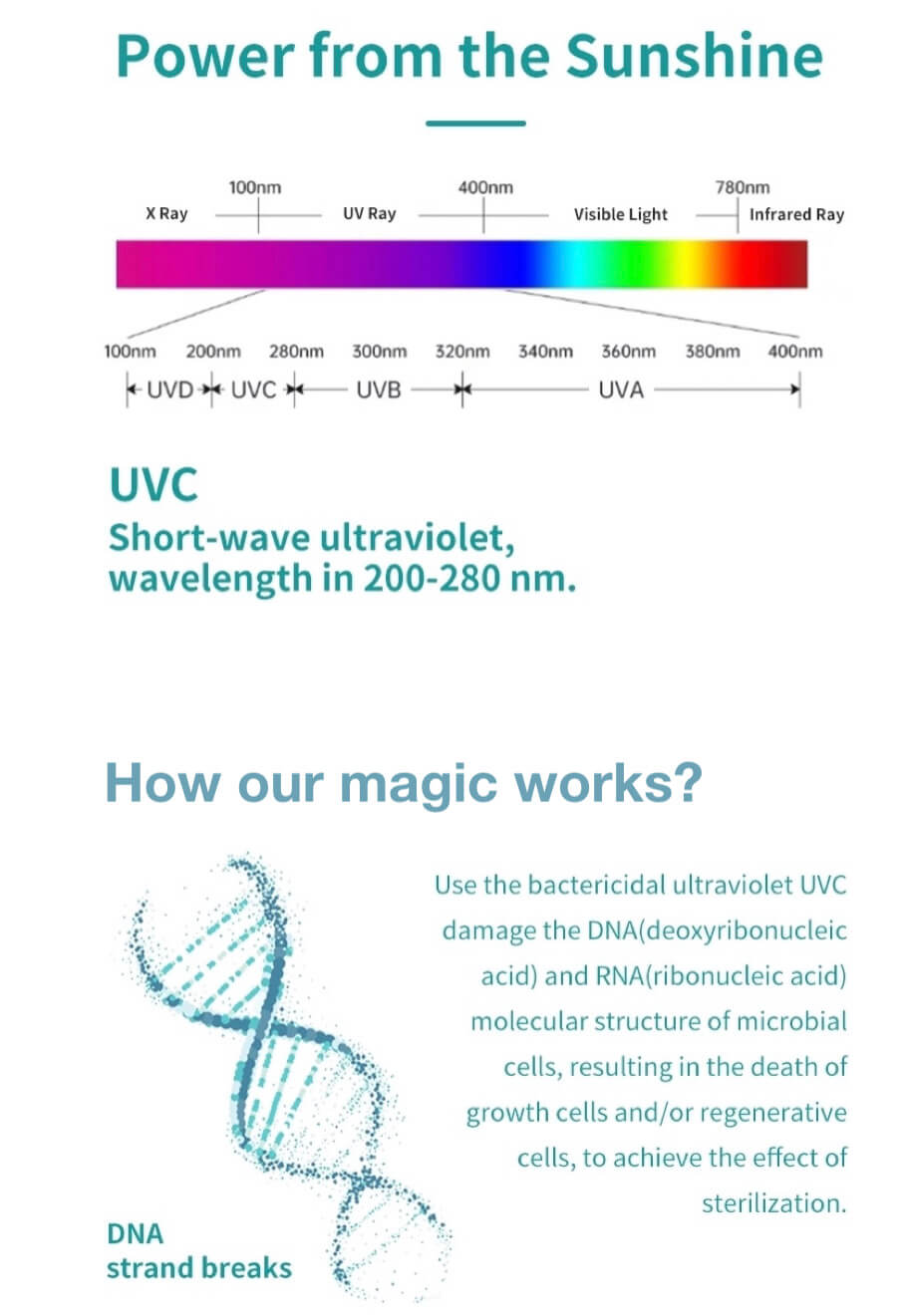 Power from the Sunshine

100nm
400nm
780nm
X Ray
UV Ray
Visible Light
Infrared Ray

100nm 200nm 280nm 300nm 320nm 340nm 360nm 380nm 400nm
UVD UVC UVB UVA

UVC
Short-wave ultraviolet, wavelength in 200-280 nm.

How our magic works?

Use the bactericidal ultraviolet UVC damage the DNA(deoxyribonucleic acid) and RNA(ribonucleic acid) molecular structure of microbial cells, resulting in the death of growth cells and/or regenerative cells, to achieve the effect of sterilization.

DNA
strand breaks